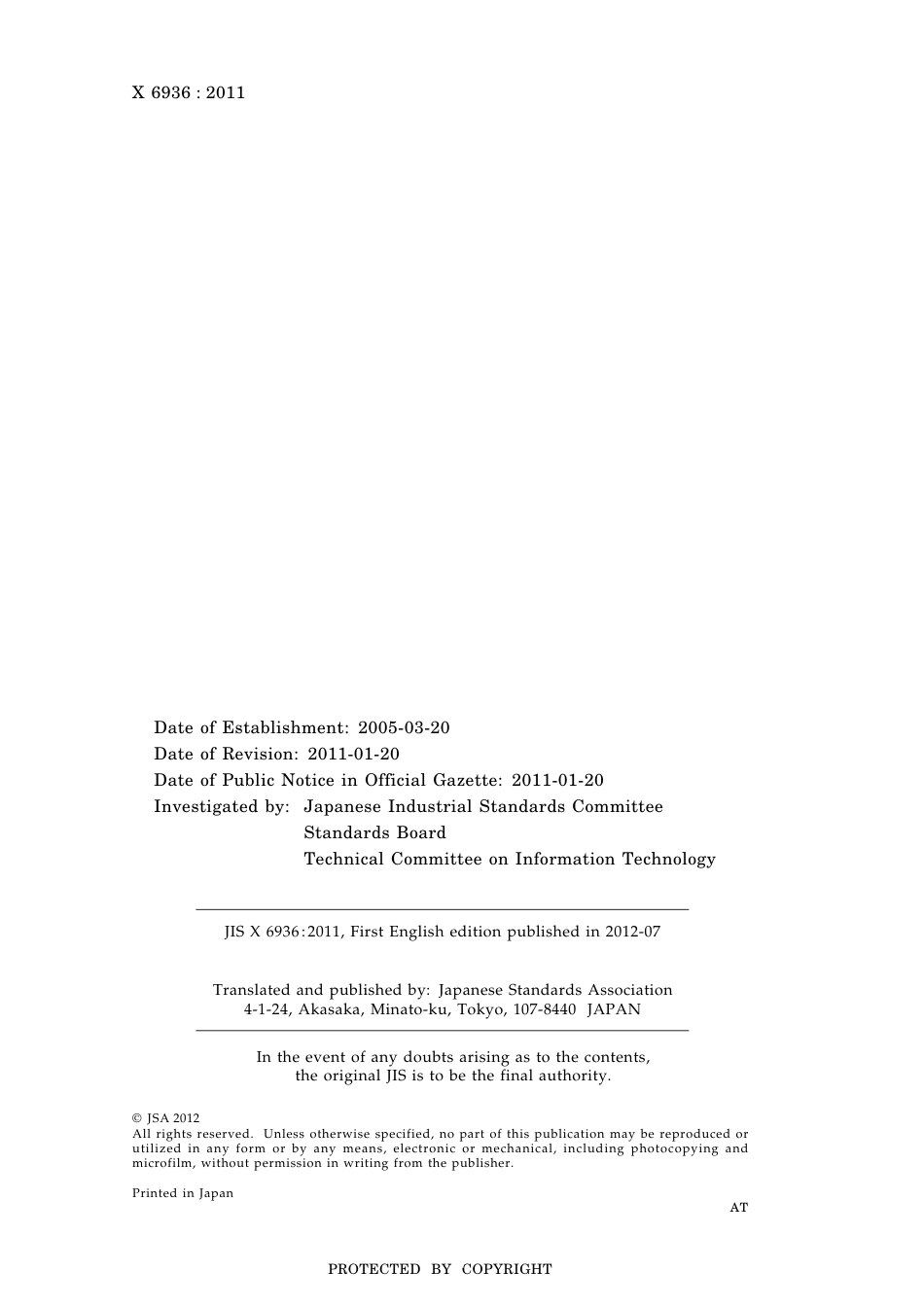 X 6936 : 2011

Date of Establishment: 2005-03-20
Date of Revision: 2011-01-20
Date of Public Notice in Official Gazette: 2011-01-20
Investigated by: Japanese Industrial Standards Committee
Standards Board
Technical Committee on Information Technology

JIS X 6936:2011, First English edition published in 2012-07

Translated and published by: Japanese Standards Association
4-1-24, Akasaka, Minato-ku, Tokyo, 107-8440 JAPAN

In the event of any doubts arising as to the contents,
the original JIS is to be the final authority.

© JSA 2012
All rights reserved. Unless otherwise specified, no part of this publication may be reproduced or utilized in any form or by any means, electronic or mechanical, including photocopying and microfilm, without permission in writing from the publisher.

Printed in Japan

AT

PROTECTED BY COPYRIGHT